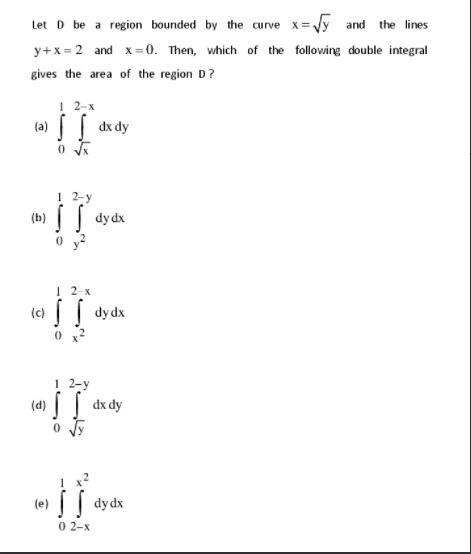 Let D be a region bounded by the curve $x=\sqrt{y}$ and the lines $y+x=2$ and $x=0$. Then, which of the following double integral gives the area of the region D ?

(a) $\int_{0}^{1}\int_{\sqrt{x}}^{2-x} dx\,dy$

(b) $\int_{0}^{1}\int_{y^2}^{2-y} dy\,dx$

(c) $\int_{0}^{1}\int_{x^2}^{2-x} dy\,dx$

(d) $\int_{0}^{1}\int_{\sqrt{y}}^{2-y} dx\,dy$

(e) $\int_{0}^{1}\int_{2-x}^{x^2} dy\,dx$